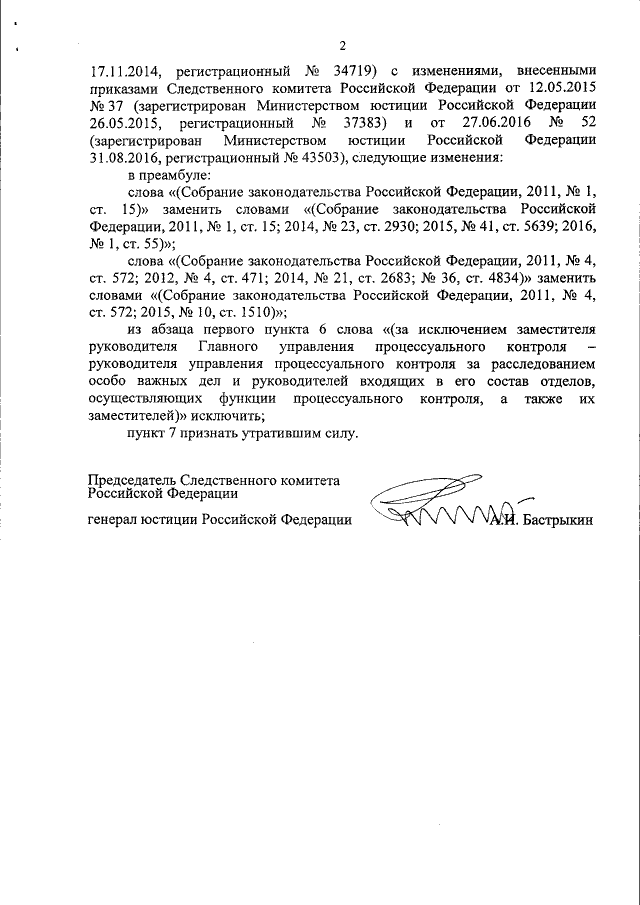 2

17.11.2014, регистрационный № 34719) с изменениями, внесенными приказами Следственного комитета Российской Федерации от 12.05.2015 № 37 (зарегистрирован Министерством юстиции Российской Федерации 26.05.2015, регистрационный № 37383) и от 27.06.2016 № 52 (зарегистрирован Министерством юстиции Российской Федерации 31.08.2016, регистрационный № 43503), следующие изменения:

в преамбуле:

слова «(Собрание законодательства Российской Федерации, 2011, № 1, ст. 15)» заменить словами «(Собрание законодательства Российской Федерации, 2011, № 1, ст. 15; 2014, № 23, ст. 2930; 2015, № 41, ст. 5639; 2016, № 1, ст. 55)»;

слова «(Собрание законодательства Российской Федерации, 2011, № 4, ст. 572; 2012, № 4, ст. 471; 2014, № 21, ст. 2683; № 36, ст. 4834)» заменить словами «(Собрание законодательства Российской Федерации, 2011, № 4, ст. 572; 2015, № 10, ст. 1510)»;

из абзаца первого пункта 6 слова «(за исключением заместителя руководителя Главного управления процессуального контроля – руководителя управления процессуального контроля за расследованием особо важных дел и руководителей входящих в его состав отделов, осуществляющих функции процессуального контроля, а также их заместителей)» исключить;

пункт 7 признать утратившим силу.

Председатель Следственного комитета Российской Федерации

генерал юстиции Российской Федерации А.И. Бастрыкин